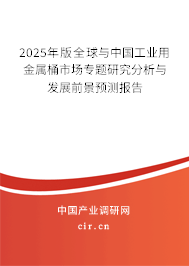 2025年版全球与中国工业用金属桶市场专题研究分析与发展前景预测报告

中国产业调研网

cir.cn